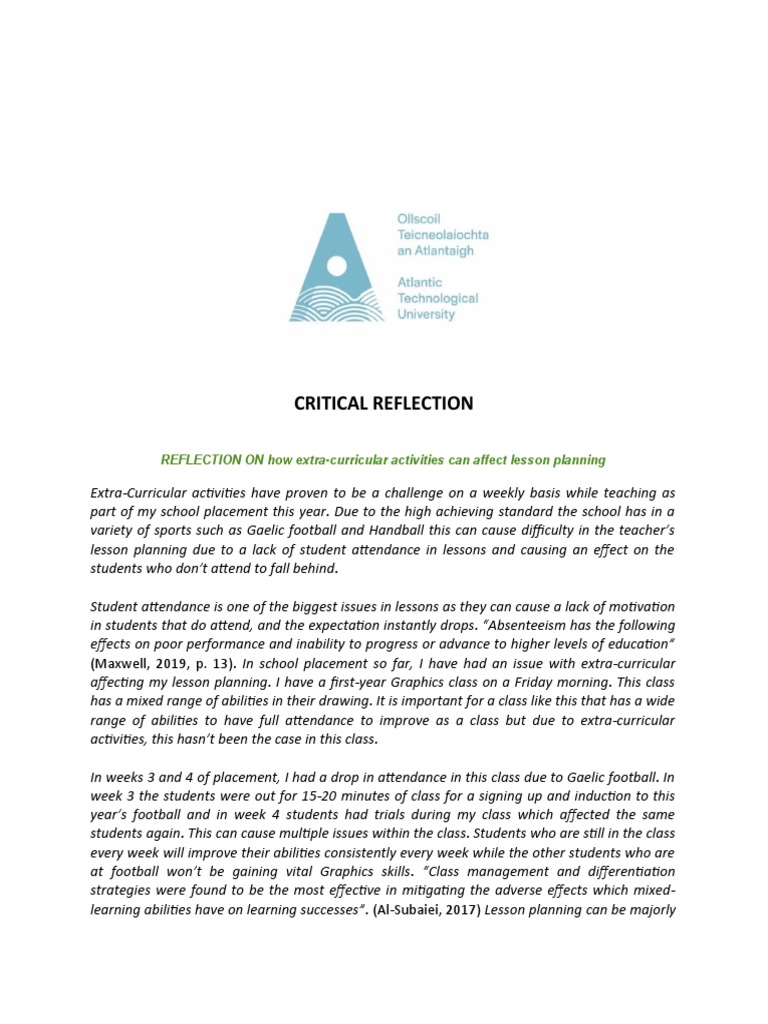 Ollscoil Teicneolaíochta an Atlantaigh

Atlantic Technological University

CRITICAL REFLECTION

REFLECTION ON how extra-curricular activities can affect lesson planning

Extra-Curricular activities have proven to be a challenge on a weekly basis while teaching as part of my school placement this year. Due to the high achieving standard the school has in a variety of sports such as Gaelic football and Handball this can cause difficulty in the teacher's lesson planning due to a lack of student attendance in lessons and causing an effect on the students who don't attend to fall behind.

Student attendance is one of the biggest issues in lessons as they can cause a lack of motivation in students that do attend, and the expectation instantly drops. "Absenteeism has the following effects on poor performance and inability to progress or advance to higher levels of education" (Maxwell, 2019, p. 13). In school placement so far, I have had an issue with extra-curricular affecting my lesson planning. I have a first-year Graphics class on a Friday morning. This class has a mixed range of abilities in their drawing. It is important for a class like this that has a wide range of abilities to have full attendance to improve as a class but due to extra-curricular activities, this hasn't been the case in this class.

In weeks 3 and 4 of placement, I had a drop in attendance in this class due to Gaelic football. In week 3 the students were out for 15-20 minutes of class for a signing up and induction to this year's football and in week 4 students had trials during my class which affected the same students again. This can cause multiple issues within the class. Students who are still in the class every week will improve their abilities consistently every week while the other students who are at football won't be gaining vital Graphics skills. "Class management and differentiation strategies were found to be the most effective in mitigating the adverse effects which mixed-learning abilities have on learning successes". (Al-Subaiei, 2017) Lesson planning can be majorly